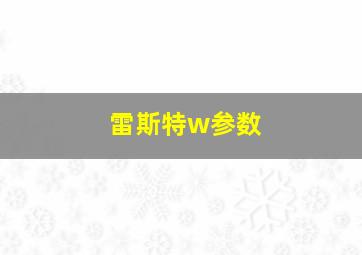 雷斯特w参数